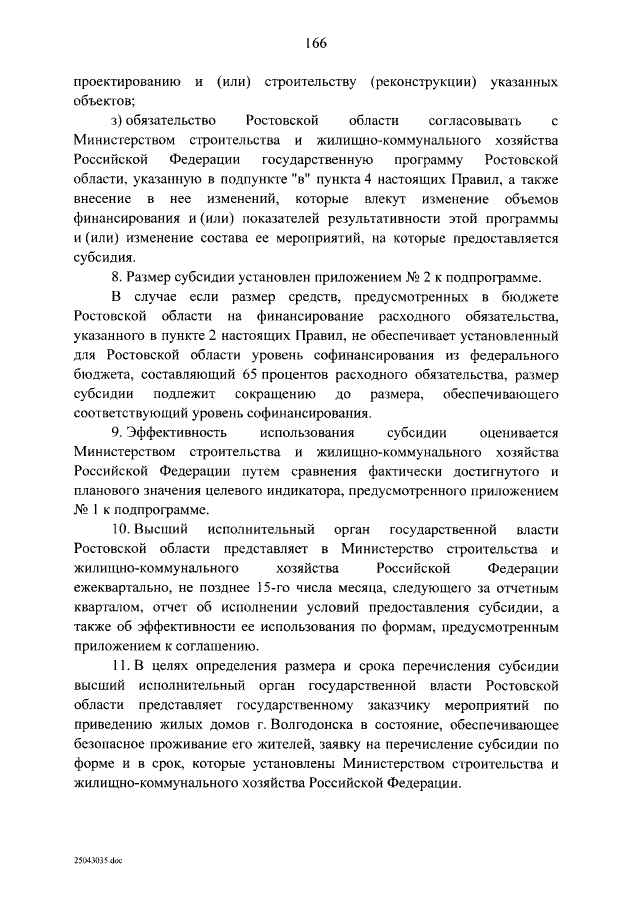 166

проектированию и (или) строительству (реконструкции) указанных объектов;

з) обязательство Ростовской области согласовывать с Министерством строительства и жилищно-коммунального хозяйства Российской Федерации государственную программу Ростовской области, указанную в подпункте "в" пункта 4 настоящих Правил, а также внесение в нее изменений, которые влекут изменение объемов финансирования и (или) показателей результативности этой программы и (или) изменение состава ее мероприятий, на которые предоставляется субсидия.

8. Размер субсидии установлен приложением № 2 к подпрограмме.

В случае если размер средств, предусмотренных в бюджете Ростовской области на финансирование расходного обязательства, указанного в пункте 2 настоящих Правил, не обеспечивает установленный для Ростовской области уровень софинансирования из федерального бюджета, составляющий 65 процентов расходного обязательства, размер субсидии подлежит сокращению до размера, обеспечивающего соответствующий уровень софинансирования.

9. Эффективность использования субсидии оценивается Министерством строительства и жилищно-коммунального хозяйства Российской Федерации путем сравнения фактически достигнутого и планового значения целевого индикатора, предусмотренного приложением № 1 к подпрограмме.

10. Высший исполнительный орган государственной власти Ростовской области представляет в Министерство строительства и жилищно-коммунального хозяйства Российской Федерации ежеквартально, не позднее 15-го числа месяца, следующего за отчетным кварталом, отчет об исполнении условий предоставления субсидии, а также об эффективности ее использования по формам, предусмотренным приложением к соглашению.

11. В целях определения размера и срока перечисления субсидии высший исполнительный орган государственной власти Ростовской области представляет государственному заказчику мероприятий по приведению жилых домов г. Волгодонска в состояние, обеспечивающее безопасное проживание его жителей, заявку на перечисление субсидии по форме и в срок, которые установлены Министерством строительства и жилищно-коммунального хозяйства Российской Федерации.

25043035.doc